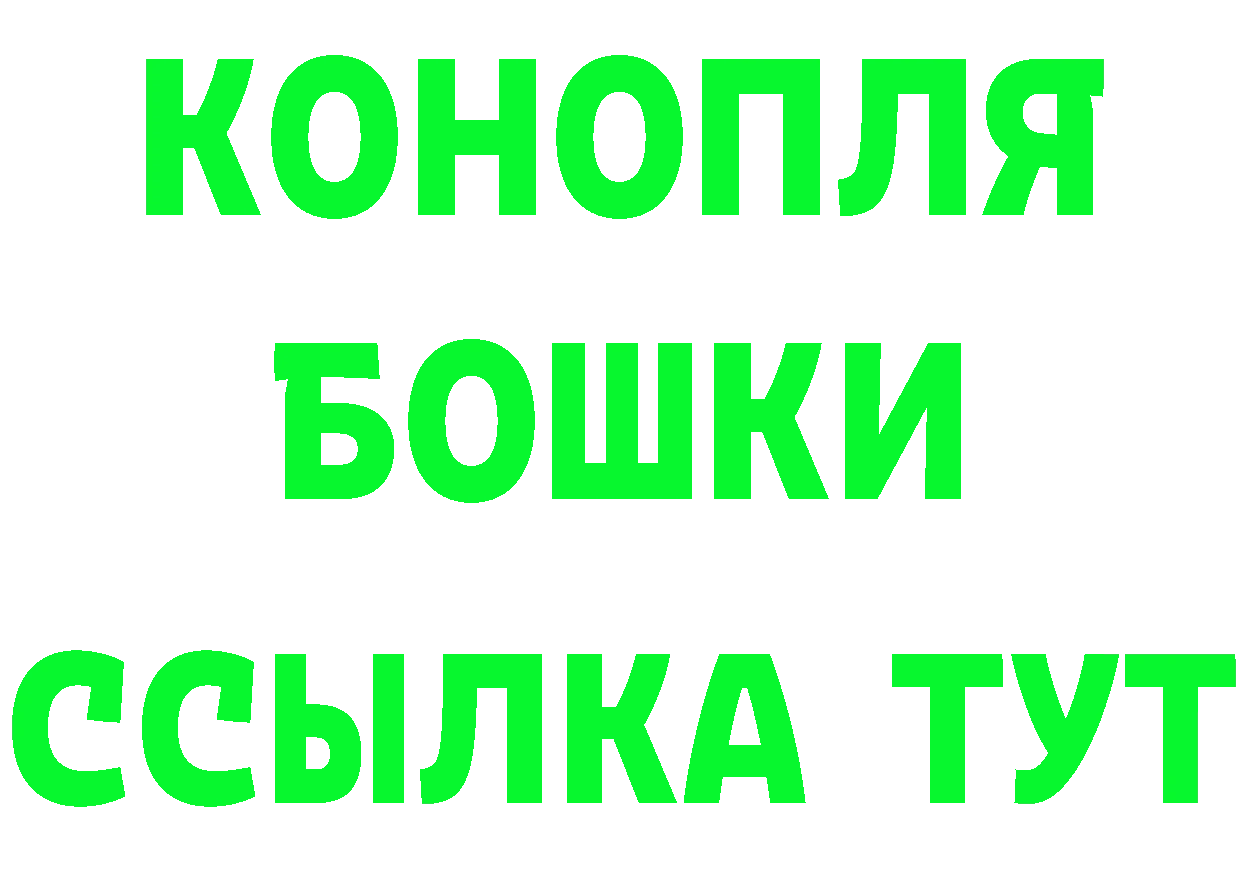 КОНОПЛЯ
БОШКИ
ССЫЛКА ТУТ